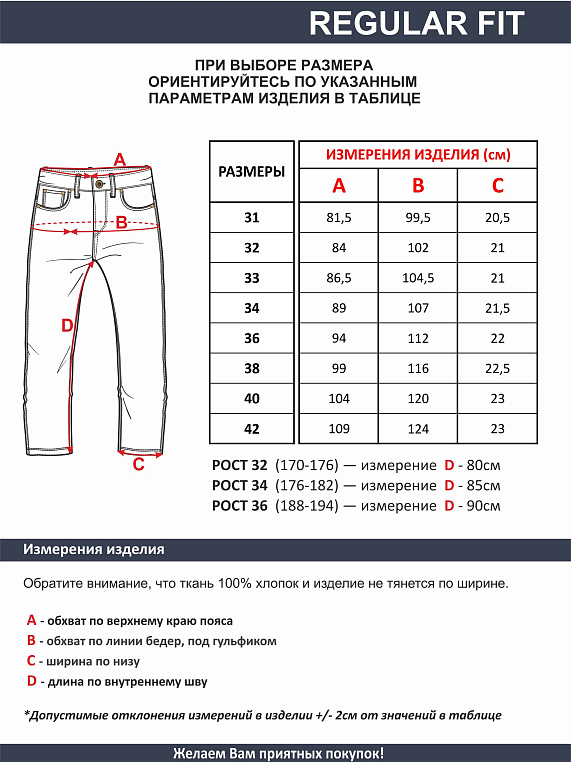 REGULAR FIT

ПРИ ВЫБОРЕ РАЗМЕРА
ОРИЕНТИРУЙТЕСЬ ПО УКАЗАННЫМ
ПАРАМЕТРАМ ИЗДЕЛИЯ В ТАБЛИЦЕ

A
B
D
C

| РАЗМЕРЫ | ИЗМЕРЕНИЯ ИЗДЕЛИЯ (см) | | |
|---|---|---|---|
| | A | B | C |
| 31 | 81,5 | 99,5 | 20,5 |
| 32 | 84 | 102 | 21 |
| 33 | 86,5 | 104,5 | 21 |
| 34 | 89 | 107 | 21,5 |
| 36 | 94 | 112 | 22 |
| 38 | 99 | 116 | 22,5 |
| 40 | 104 | 120 | 23 |
| 42 | 109 | 124 | 23 |

РОСТ 32 (170-176) — измерение D - 80см
РОСТ 34 (176-182) — измерение D - 85см
РОСТ 36 (188-194) — измерение D - 90см

Измерения изделия

Обратите внимание, что ткань 100% хлопок и изделие не тянется по ширине.

A - обхват по верхнему краю пояса
B - обхват по линии бедер, под гульфиком
C - ширина по низу
D - длина по внутреннему шву

*Допустимые отклонения измерений в изделии +/- 2см от значений в таблице

Желаем Вам приятных покупок!